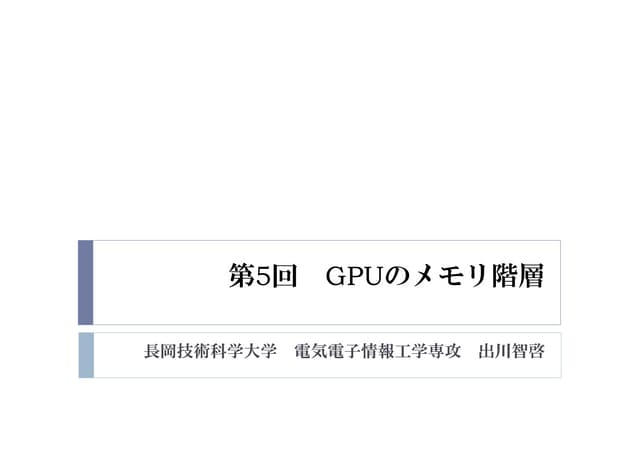 第5回 GPUのメモリ階層

長岡技術科学大学 電気電子情報工学専攻 出川智啓